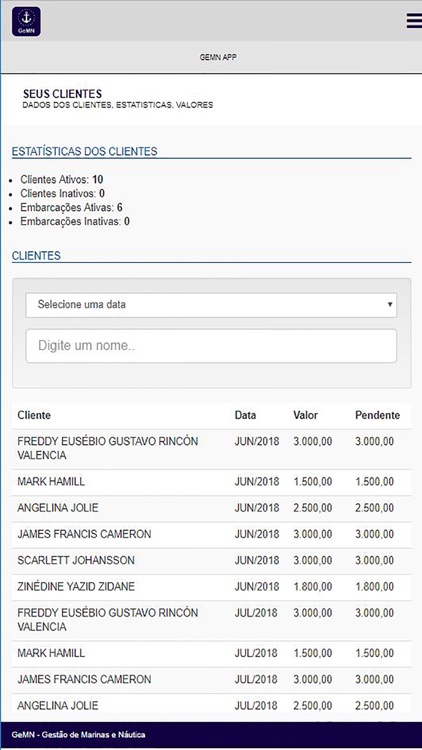 GeMN

GEMN APP

SEUS CLIENTES
DADOS DOS CLIENTES, ESTATISTICAS, VALORES

ESTATÍSTICAS DOS CLIENTES

- Clientes Ativos: 10
- Clientes Inativos: 0
- Embarcações Ativas: 6
- Embarcações Inativas: 0

CLIENTES

Selecione uma data

Digite um nome..

| Cliente | Data | Valor | Pendente |
|---|---|---|---|
| FREDDY EUSÉBIO GUSTAVO RINCÓN VALENCIA | JUN/2018 | 3.000,00 | 3.000,00 |
| MARK HAMILL | JUN/2018 | 1.500,00 | 1.500,00 |
| ANGELINA JOLIE | JUN/2018 | 2.500,00 | 2.500,00 |
| JAMES FRANCIS CAMERON | JUN/2018 | 3.000,00 | 3.000,00 |
| SCARLETT JOHANSSON | JUN/2018 | 3.000,00 | 3.000,00 |
| ZINÉDINE YAZID ZIDANE | JUN/2018 | 1.800,00 | 1.800,00 |
| FREDDY EUSÉBIO GUSTAVO RINCÓN VALENCIA | JUL/2018 | 3.000,00 | 3.000,00 |
| MARK HAMILL | JUL/2018 | 1.500,00 | 1.500,00 |
| JAMES FRANCIS CAMERON | JUL/2018 | 3.000,00 | 3.000,00 |
| ANGELINA JOLIE | JUL/2018 | 2.500,00 | 2.500,00 |

GeMN - Gestão de Marinas e Náutica